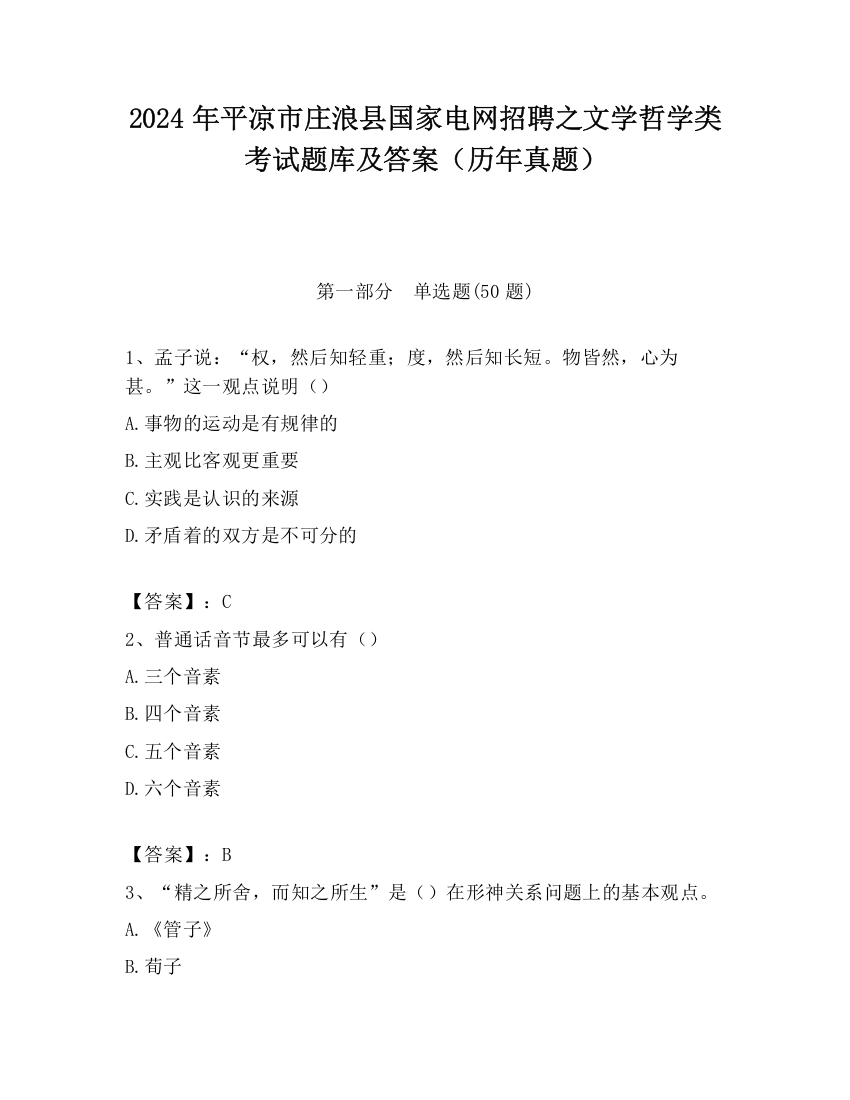 2024 年平凉市庄浪县国家电网招聘之文学哲学类考试题库及答案（历年真题）

第一部分　单选题(50 题)

1、孟子说：“权，然后知轻重；度，然后知长短。物皆然，心为甚。”这一观点说明（）

A.事物的运动是有规律的

B.主观比客观更重要

C.实践是认识的来源

D.矛盾着的双方是不可分的

【答案】：C

2、普通话音节最多可以有（）

A.三个音素

B.四个音素

C.五个音素

D.六个音素

【答案】：B

3、“精之所舍，而知之所生”是（）在形神关系问题上的基本观点。

A.《管子》

B.荀子